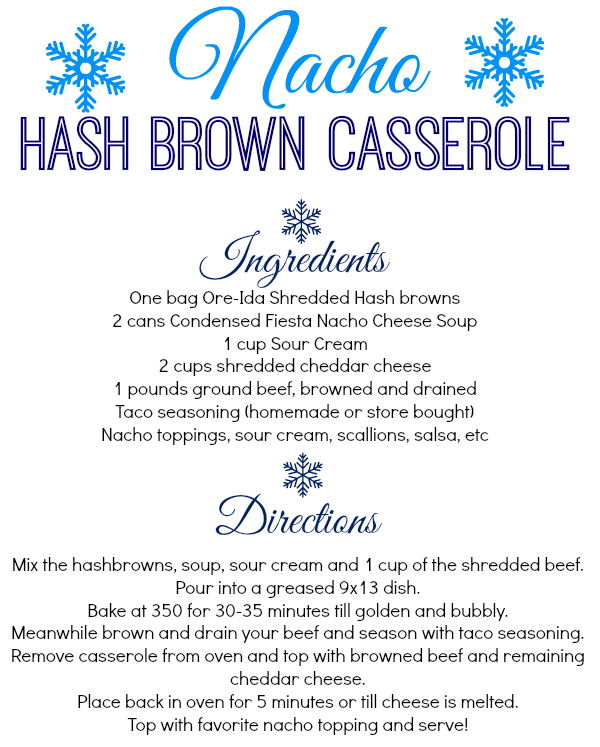 Nacho
HASH BROWN CASSEROLE

Ingredients
One bag Ore-Ida Shredded Hash browns
2 cans Condensed Fiesta Nacho Cheese Soup
1 cup Sour Cream
2 cups shredded cheddar cheese
1 pounds ground beef, browned and drained
Taco seasoning (homemade or store bought)
Nacho toppings, sour cream, scallions, salsa, etc

Directions
Mix the hashbrowns, soup, sour cream and 1 cup of the shredded beef.
Pour into a greased 9x13 dish.
Bake at 350 for 30-35 minutes till golden and bubbly.
Meanwhile brown and drain your beef and season with taco seasoning.
Remove casserole from oven and top with browned beef and remaining cheddar cheese.
Place back in oven for 5 minutes or till cheese is melted.
Top with favorite nacho topping and serve!